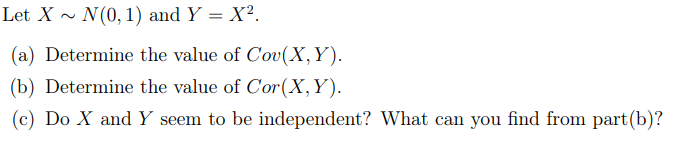 Let $X \sim N(0,1)$ and $Y = X^2$.

(a) Determine the value of $Cov(X,Y)$.

(b) Determine the value of $Cor(X,Y)$.

(c) Do $X$ and $Y$ seem to be independent? What can you find from part(b)?